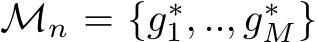 $\mathcal{M}_n = \{g_1^*, .., g_M^*\}$